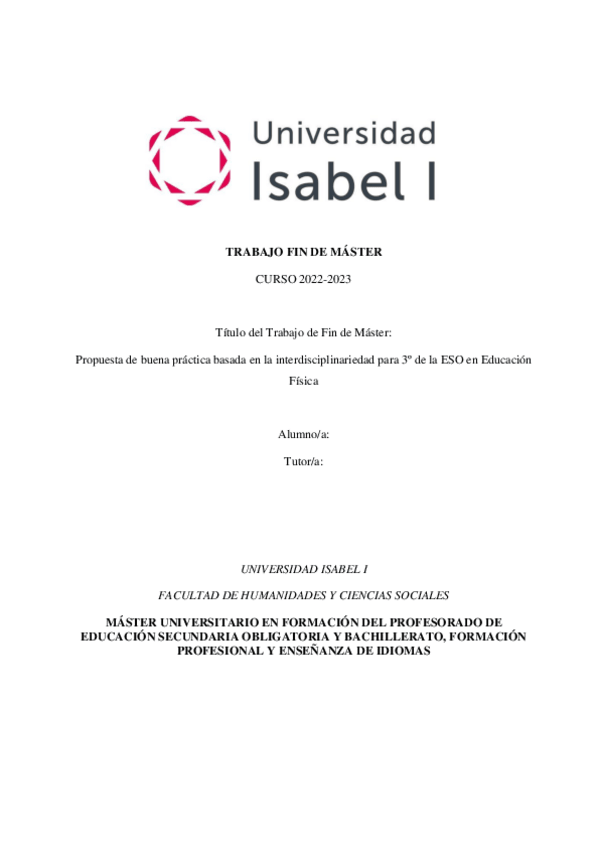 Universidad
Isabel I

TRABAJO FIN DE MÁSTER

CURSO 2022-2023

Título del Trabajo de Fin de Máster:

Propuesta de buena práctica basada en la interdisciplinariedad para 3º de la ESO en Educación Física

Alumno/a:

Tutor/a:

UNIVERSIDAD ISABEL I

FACULTAD DE HUMANIDADES Y CIENCIAS SOCIALES

MÁSTER UNIVERSITARIO EN FORMACIÓN DEL PROFESORADO DE EDUCACIÓN SECUNDARIA OBLIGATORIA Y BACHILLERATO, FORMACIÓN PROFESIONAL Y ENSEÑANZA DE IDIOMAS